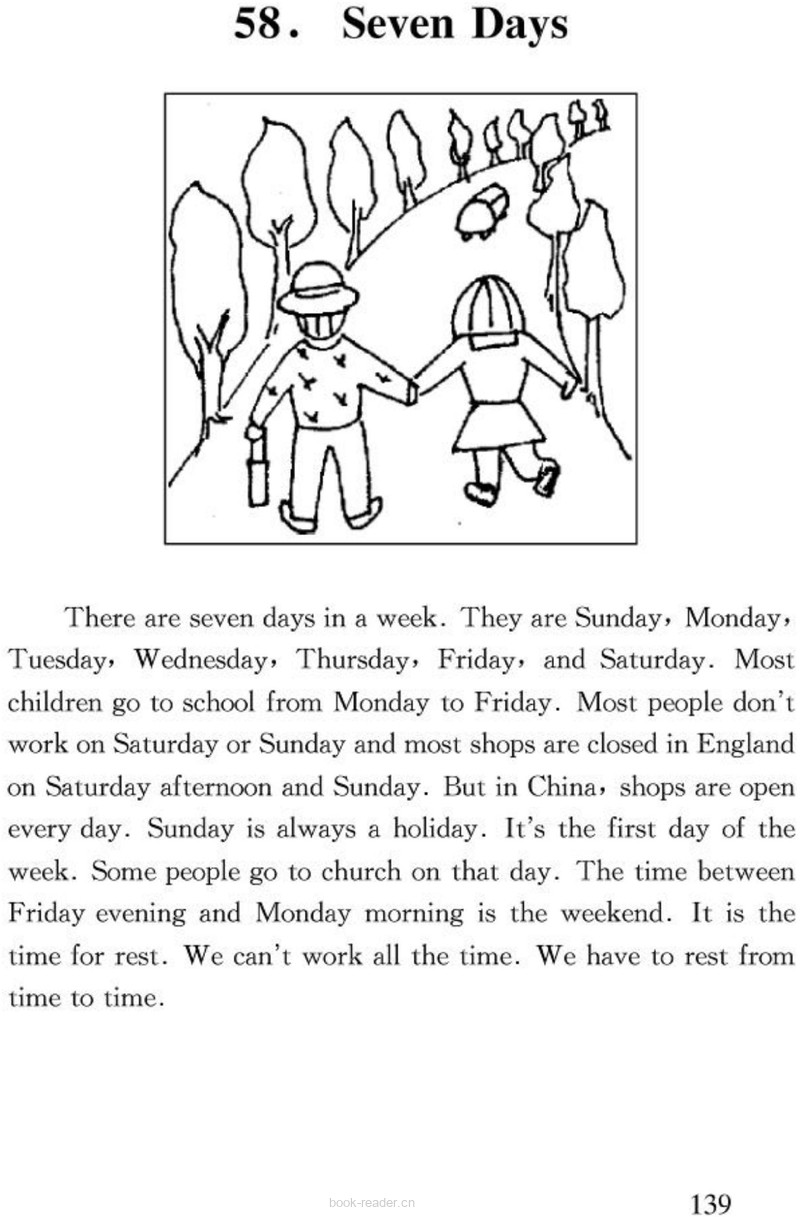 58. Seven Days

There are seven days in a week. They are Sunday, Monday, Tuesday, Wednesday, Thursday, Friday, and Saturday. Most children go to school from Monday to Friday. Most people don't work on Saturday or Sunday and most shops are closed in England on Saturday afternoon and Sunday. But in China, shops are open every day. Sunday is always a holiday. It's the first day of the week. Some people go to church on that day. The time between Friday evening and Monday morning is the weekend. It is the time for rest. We can't work all the time. We have to rest from time to time.

book-reader.cn

139